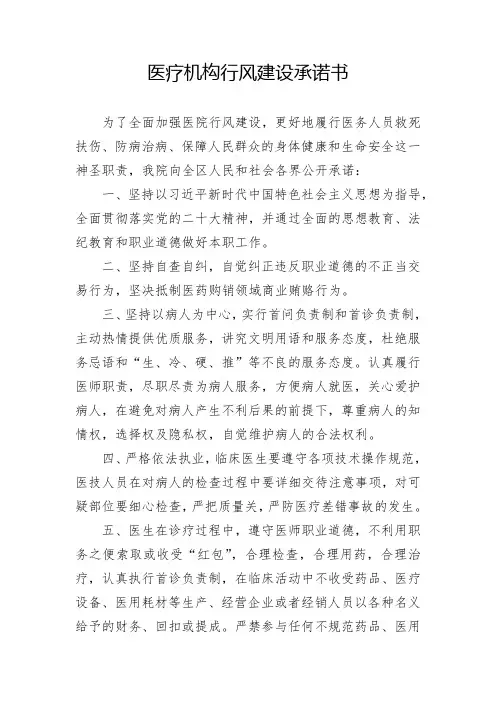 医疗机构行风建设承诺书

为了全面加强医院行风建设，更好地履行医务人员救死扶伤、防病治病、保障人民群众的身体健康和生命安全这一神圣职责，我院向全区人民和社会各界公开承诺：

一、坚持以习近平新时代中国特色社会主义思想为指导，全面贯彻落实党的二十大精神，并通过全面的思想教育、法纪教育和职业道德做好本职工作。

二、坚持自查自纠，自觉纠正违反职业道德的不正当交易行为，坚决抵制医药购销领域商业贿赂行为。

三、坚持以病人为中心，实行首问负责制和首诊负责制，主动热情提供优质服务，讲究文明用语和服务态度，杜绝服务忌语和“生、冷、硬、推”等不良的服务态度。认真履行医师职责，尽职尽责为病人服务，方便病人就医，关心爱护病人，在避免对病人产生不利后果的前提下，尊重病人的知情权，选择权及隐私权，自觉维护病人的合法权利。

四、严格依法执业，临床医生要遵守各项技术操作规范，医技人员在对病人的检查过程中要详细交待注意事项，对可疑部位要细心检查，严把质量关，严防医疗差错事故的发生。

五、医生在诊疗过程中，遵守医师职业道德，不利用职务之便索取或收受“红包”，合理检查，合理用药，合理治疗，认真执行首诊负责制，在临床活动中不收受药品、医疗设备、医用耗材等生产、经营企业或者经销人员以各种名义给予的财务、回扣或提成。严禁参与任何不规范药品、医用